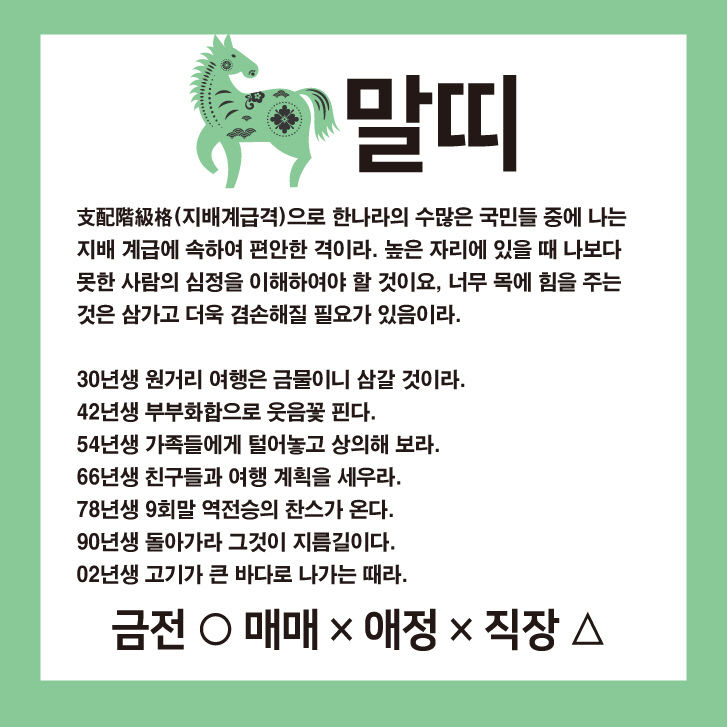 말띠

支配階級格(지배계급격)으로 한나라의 수많은 국민들 중에 나는 지배 계급에 속하여 편안한 격이라. 높은 자리에 있을 때 나보다 못한 사람의 심정을 이해하여야 할 것이요, 너무 목에 힘을 주는 것은 삼가고 더욱 겸손해질 필요가 있음이라.

30년생 원거리 여행은 금물이니 삼갈 것이라.
42년생 부부화합으로 웃음꽃 핀다.
54년생 가족들에게 털어놓고 상의해 보라.
66년생 친구들과 여행 계획을 세우라.
78년생 9회말 역전승의 찬스가 온다.
90년생 돌아가라 그것이 지름길이다.
02년생 고기가 큰 바다로 나가는 때라.

금전 ○ 매매 × 애정 × 직장 △